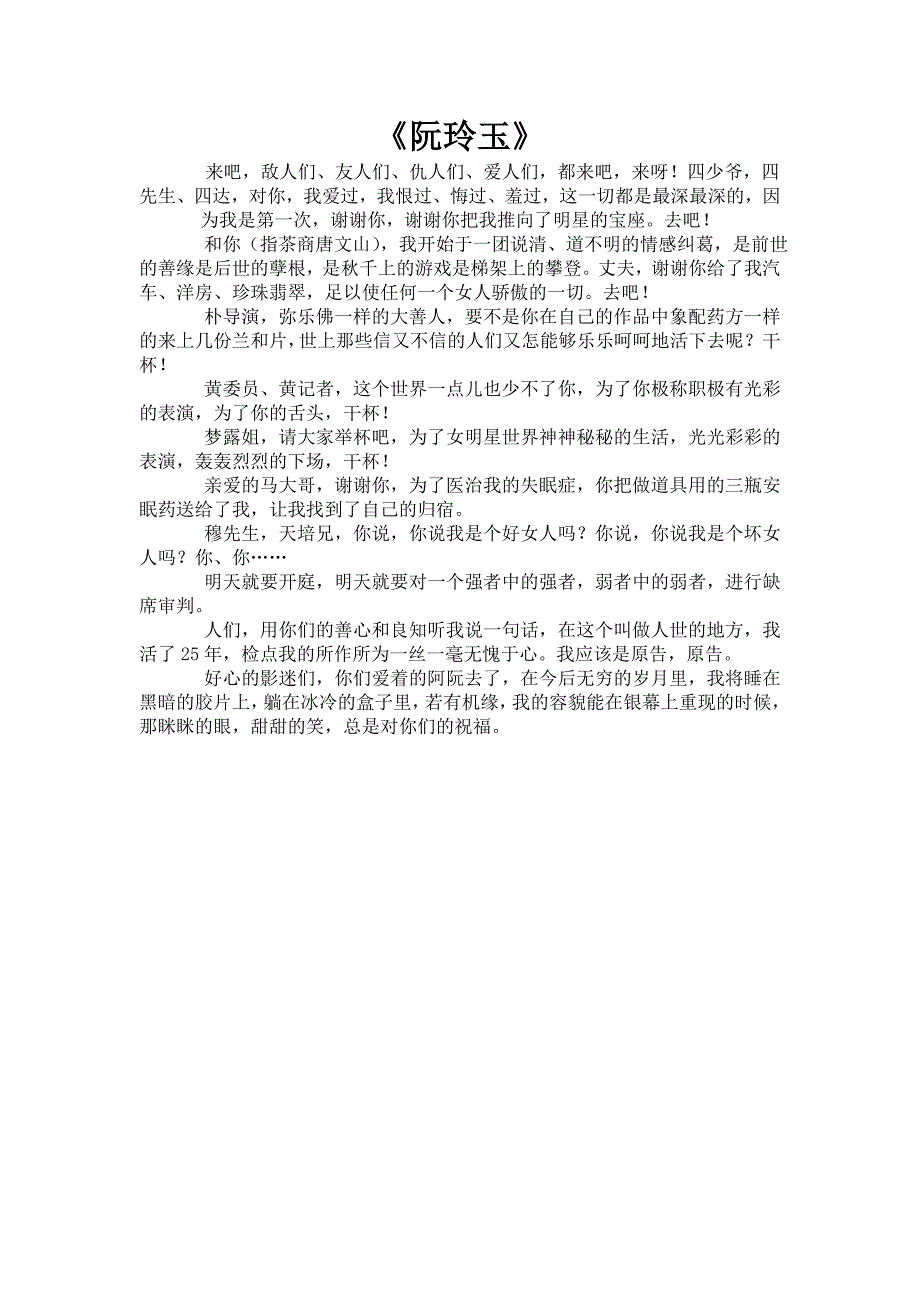 《阮玲玉》

来吧，敌人们、友人们、仇人们、爱人们，都来吧，来呀！四少爷，四先生、四达，对你，我爱过，我恨过、悔过、羞过，这一切都是最深最深的，因为我是第一次，谢谢你，谢谢你把我推向了明星的宝座。去吧！

和你（指茶商唐文山），我开始于一团说清、道不明的情感纠葛，是前世的善缘是后世的孽根，是秋千上的游戏是梯架上的攀登。丈夫，谢谢你给了我汽车、洋房、珍珠翡翠，足以使任何一个女人骄傲的一切。去吧！

朴导演，弥乐佛一样的大善人，要不是你在自己的作品中象配药方一样的来上几份兰和片，世上那些信又不信的人们又怎能够乐乐呵呵地活下去呢？干杯！

黄委员、黄记者，这个世界一点儿也少不了你，为了你极称职极有光彩的表演，为了你的舌头，干杯！

梦露姐，请大家举杯吧，为了女明星世界神神秘秘的生活，光光彩彩的表演，轰轰烈烈的下场，干杯！

亲爱的马大哥，谢谢你，为了医治我的失眠症，你把做道具用的三瓶安眠药送给了我，让我找到了自己的归宿。

穆先生，天培兄，你说，你说我是个好女人吗？你说，你说我是个坏女人吗？你、你……

明天就要开庭，明天就要对一个强者中的强者，弱者中的弱者，进行缺席审判。

人们，用你们的善心和良知听我说一句话，在这个叫做人世的地方，我活了 25 年，检点我的所作所为一丝一毫无愧于心。我应该是原告，原告。

好心的影迷们，你们爱着的阿阮去了，在今后无穷的岁月里，我将睡在黑暗的胶片上，躺在冰冷的盒子里，若有机缘，我的容貌能在银幕上重现的时候，那眯眯的眼，甜甜的笑，总是对你们的祝福。